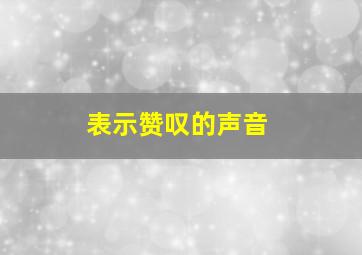 表示赞叹的声音